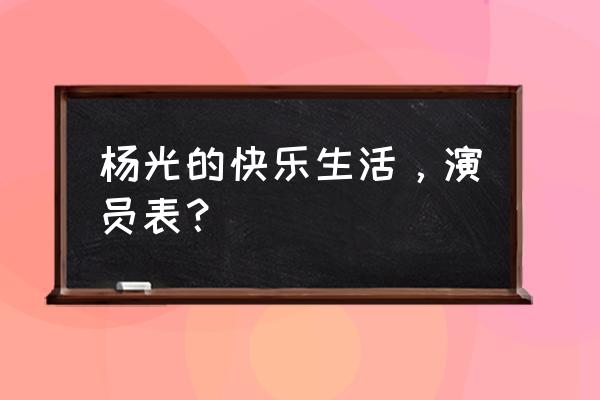 杨光的快乐生活，演员表？